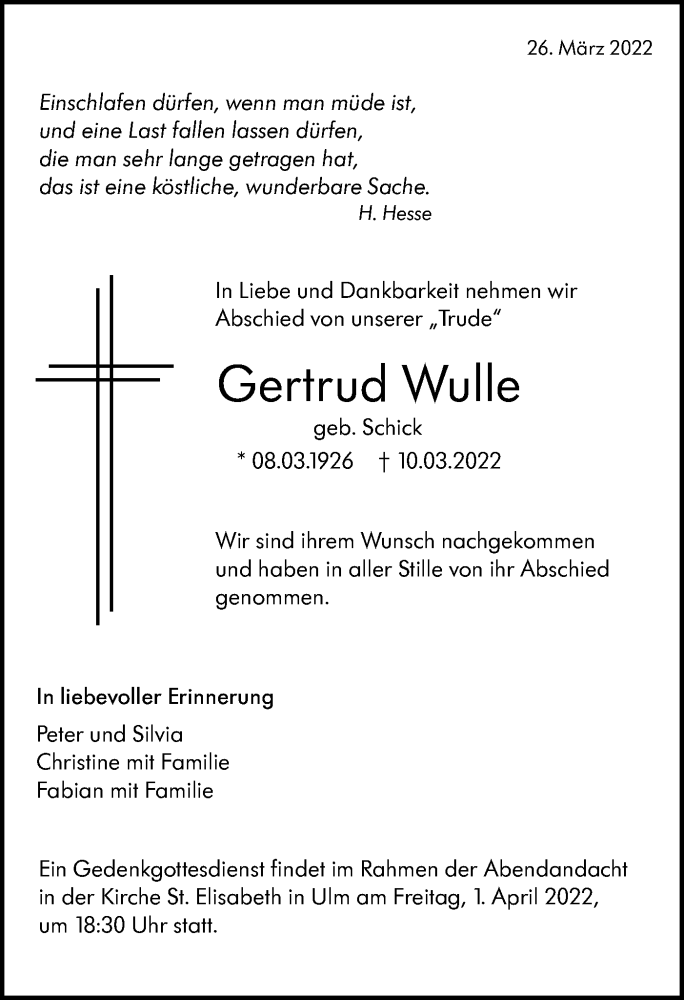 26. März 2022

Einschlafen dürfen, wenn man müde ist,
und eine Last fallen lassen dürfen,
die man sehr lange getragen hat,
das ist eine köstliche, wunderbare Sache.
H. Hesse

In Liebe und Dankbarkeit nehmen wir Abschied von unserer „Trude“

Gertrud Wulle

geb. Schick

* 08.03.1926 † 10.03.2022

Wir sind ihrem Wunsch nachgekommen und haben in aller Stille von ihr Abschied genommen.

In liebevoller Erinnerung

Peter und Silvia
Christine mit Familie
Fabian mit Familie

Ein Gedenkgottesdienst findet im Rahmen der Abendandacht in der Kirche St. Elisabeth in Ulm am Freitag, 1. April 2022, um 18:30 Uhr statt.